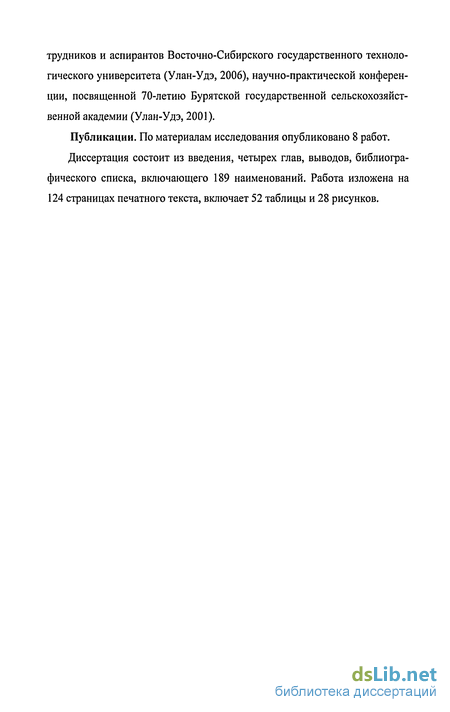 трудников и аспирантов Восточно-Сибирского государственного технологического университета (Улан-Удэ, 2006), научно-практической конференции, посвященной 70-летию Бурятской государственной сельскохозяйственной академии (Улан-Удэ, 2001).

Публикации. По материалам исследования опубликовано 8 работ.

Диссертация состоит из введения, четырех глав, выводов, библиографического списка, включающего 189 наименований. Работа изложена на 124 страницах печатного текста, включает 52 таблицы и 28 рисунков.

dsLib.net
библиотека диссертаций